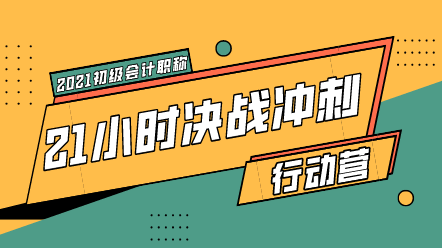 2021初级会计职称

21小时决战冲刺

行动营